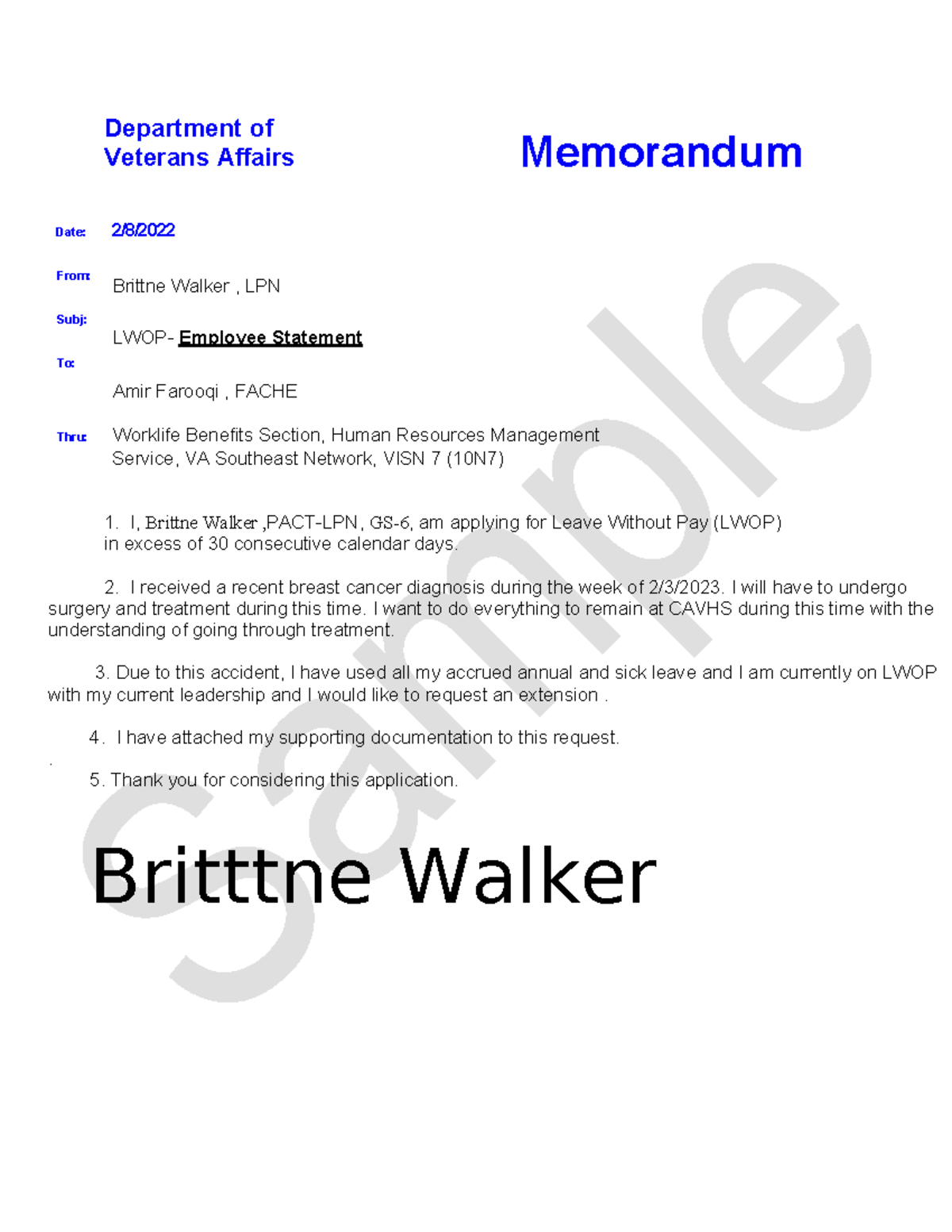 Department of Veterans Affairs

Memorandum

Date: 2/8/2022

From: Brittne Walker , LPN

Subj: LWOP- Employee Statement

To: Amir Farooqi , FACHE

Thru: Worklife Benefits Section, Human Resources Management Service, VA Southeast Network, VISN 7 (10N7)

1. I, Brittne Walker ,PACT-LPN, GS-6, am applying for Leave Without Pay (LWOP) in excess of 30 consecutive calendar days.

2. I received a recent breast cancer diagnosis during the week of 2/3/2023. I will have to undergo surgery and treatment during this time. I want to do everything to remain at CAVHS during this time with the understanding of going through treatment.

3. Due to this accident, I have used all my accrued annual and sick leave and I am currently on LWOP with my current leadership and I would like to request an extension .

4. I have attached my supporting documentation to this request.

.

5. Thank you for considering this application.

Britttne Walker

Sample